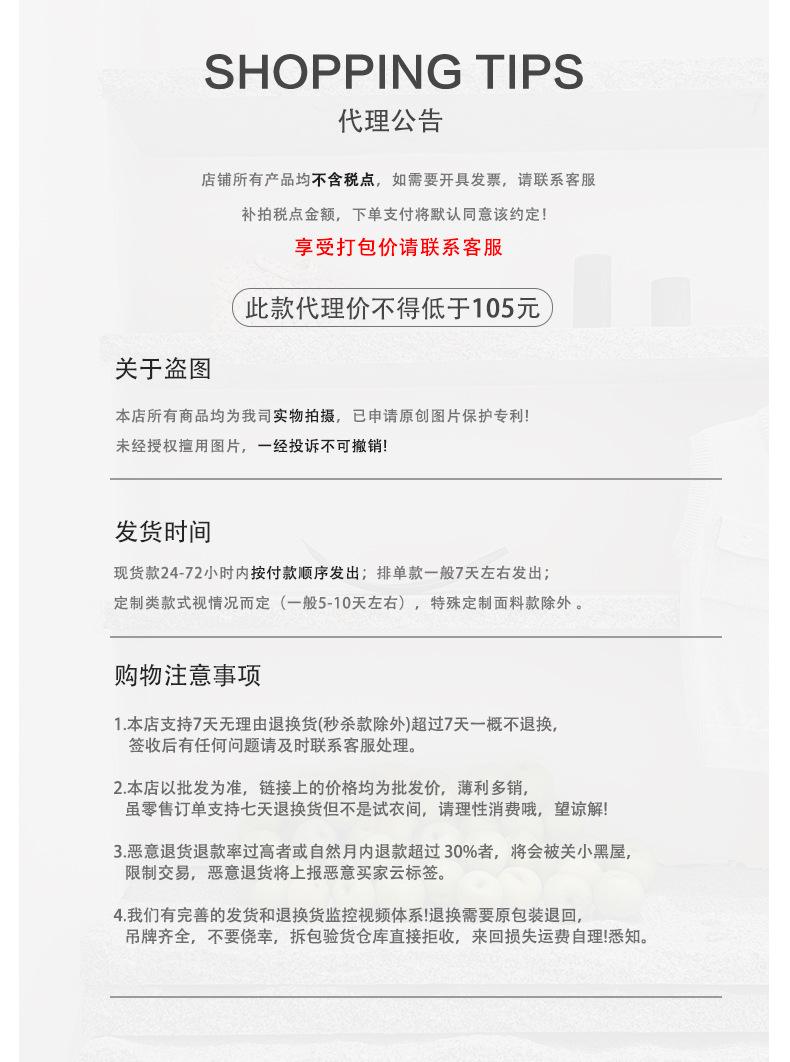 SHOPPING TIPS
代理公告

店铺所有产品均不含税点，如需要开具发票，请联系客服

补拍税点金额，下单支付将默认同意该约定!

享受打包价请联系客服

此款代理价不得低于105元

关于盗图

本店所有商品均为我司实物拍摄，已申请原创图片保护专利!

未经授权擅用图片，一经投诉不可撤销!

发货时间

现货款24-72小时内按付款顺序发出；排单款一般7天左右发出；

定制类款式视情况而定（一般5-10天左右），特殊定制面料款除外 。

购物注意事项

1.本店支持7天无理由退换货(秒杀款除外)超过7天一概不退换，签收后有任何问题请及时联系客服处理。

2.本店以批发为准，链接上的价格均为批发价，薄利多销，虽零售订单支持七天退换货但不是试衣间，请理性消费哦，望谅解!

3.恶意退货退款率过高者或自然月内退款超过 30%者，将会被关小黑屋，限制交易，恶意退货将上报恶意买家云标签。

4.我们有完善的发货和退换货监控视频体系!退换需要原包装退回，吊牌齐全，不要侥幸，拆包验货仓库直接拒收，来回损失运费自理!悉知。